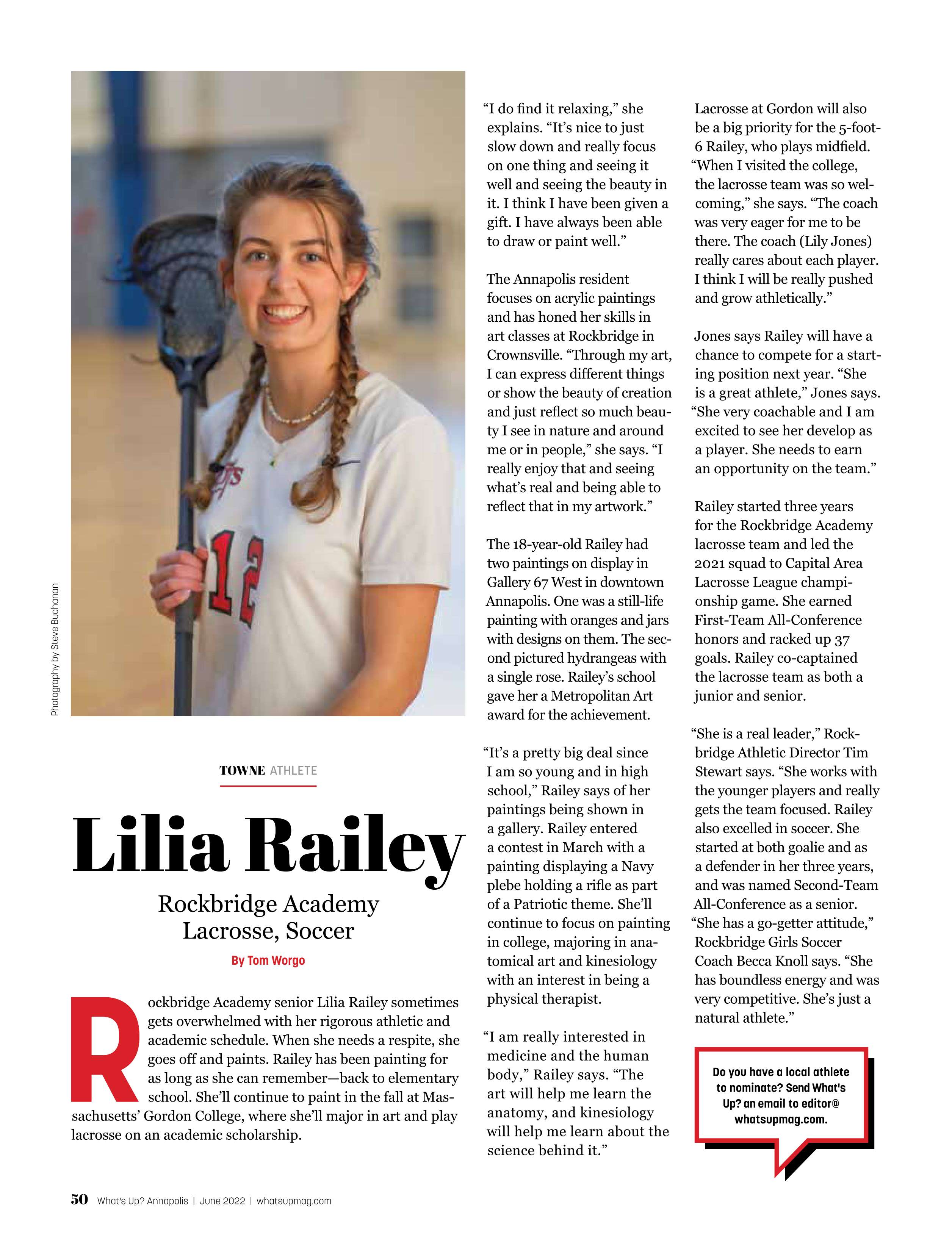 Photography by Steve Buchanan

TOWNE ATHLETE

Lilia Railey

Rockbridge Academy
Lacrosse, Soccer

By Tom Worgo

Rockbridge Academy senior Lilia Railey sometimes gets overwhelmed with her rigorous athletic and academic schedule. When she needs a respite, she goes off and paints. Railey has been painting for as long as she can remember—back to elementary school. She'll continue to paint in the fall at Massachusetts' Gordon College, where she'll major in art and play lacrosse on an academic scholarship.

"I do find it relaxing," she explains. "It's nice to just slow down and really focus on one thing and seeing it well and seeing the beauty in it. I think I have been given a gift. I have always been able to draw or paint well."

The Annapolis resident focuses on acrylic paintings and has honed her skills in art classes at Rockbridge in Crownsville. "Through my art, I can express different things or show the beauty of creation and just reflect so much beauty I see in nature and around me or in people," she says. "I really enjoy that and seeing what's real and being able to reflect that in my artwork."

The 18-year-old Railey had two paintings on display in Gallery 67 West in downtown Annapolis. One was a still-life painting with oranges and jars with designs on them. The second pictured hydrangeas with a single rose. Railey's school gave her a Metropolitan Art award for the achievement.

"It's a pretty big deal since I am so young and in high school," Railey says of her paintings being shown in a gallery. Railey entered a contest in March with a painting displaying a Navy plebe holding a rifle as part of a Patriotic theme. She'll continue to focus on painting in college, majoring in anatomical art and kinesiology with an interest in being a physical therapist.

"I am really interested in medicine and the human body," Railey says. "The art will help me learn the anatomy, and kinesiology will help me learn about the science behind it."

Lacrosse at Gordon will also be a big priority for the 5-foot-6 Railey, who plays midfield. "When I visited the college, the lacrosse team was so welcoming," she says. "The coach was very eager for me to be there. The coach (Lily Jones) really cares about each player. I think I will be really pushed and grow athletically."

Jones says Railey will have a chance to compete for a starting position next year. "She is a great athlete," Jones says. "She very coachable and I am excited to see her develop as a player. She needs to earn an opportunity on the team."

Railey started three years for the Rockbridge Academy lacrosse team and led the 2021 squad to Capital Area Lacrosse League championship game. She earned First-Team All-Conference honors and racked up 37 goals. Railey co-captained the lacrosse team as both a junior and senior.

"She is a real leader," Rockbridge Athletic Director Tim Stewart says. "She works with the younger players and really gets the team focused. Railey also excelled in soccer. She started at both goalie and as a defender in her three years, and was named Second-Team All-Conference as a senior. "She has a go-getter attitude," Rockbridge Girls Soccer Coach Becca Knoll says. "She has boundless energy and was very competitive. She's just a natural athlete."

Do you have a local athlete to nominate? Send What's Up? an email to editor@whatsupmag.com.

50 What's Up? Annapolis | June 2022 | whatsupmag.com